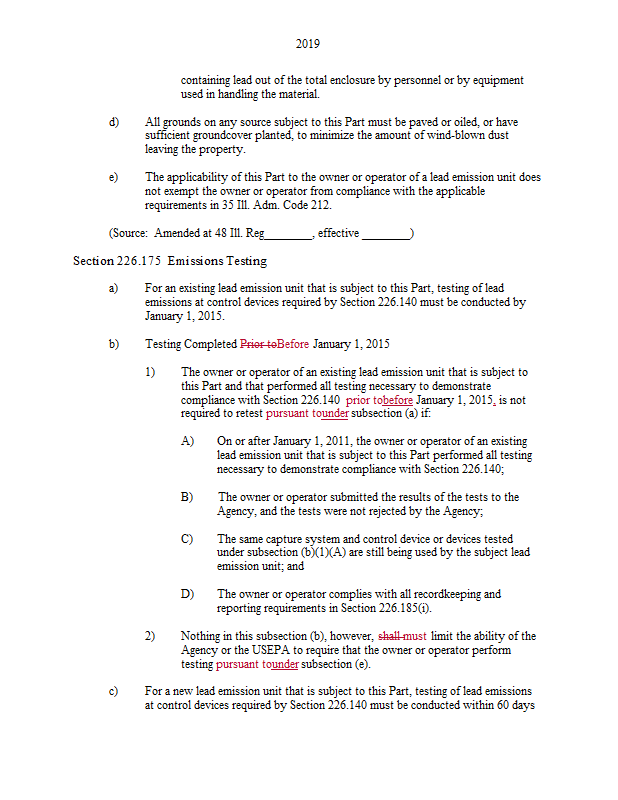 2019

containing lead out of the total enclosure by personnel or by equipment used in handling the material.

d) All grounds on any source subject to this Part must be paved or oiled, or have sufficient groundcover planted, to minimize the amount of wind-blown dust leaving the property.

e) The applicability of this Part to the owner or operator of a lead emission unit does not exempt the owner or operator from compliance with the applicable requirements in 35 Ill. Adm. Code 212.

(Source: Amended at 48 Ill. Reg________, effective ________)

Section 226.175 Emissions Testing

a) For an existing lead emission unit that is subject to this Part, testing of lead emissions at control devices required by Section 226.140 must be conducted by January 1, 2015.

b) Testing Completed Prior toBefore January 1, 2015

1) The owner or operator of an existing lead emission unit that is subject to this Part and that performed all testing necessary to demonstrate compliance with Section 226.140 prior tobefore January 1, 2015, is not required to retest pursuant tounder subsection (a) if:

A) On or after January 1, 2011, the owner or operator of an existing lead emission unit that is subject to this Part performed all testing necessary to demonstrate compliance with Section 226.140;

B) The owner or operator submitted the results of the tests to the Agency, and the tests were not rejected by the Agency;

C) The same capture system and control device or devices tested under subsection (b)(1)(A) are still being used by the subject lead emission unit; and

D) The owner or operator complies with all recordkeeping and reporting requirements in Section 226.185(i).

2) Nothing in this subsection (b), however, shall must limit the ability of the Agency or the USEPA to require that the owner or operator perform testing pursuant tounder subsection (e).

c) For a new lead emission unit that is subject to this Part, testing of lead emissions at control devices required by Section 226.140 must be conducted within 60 days